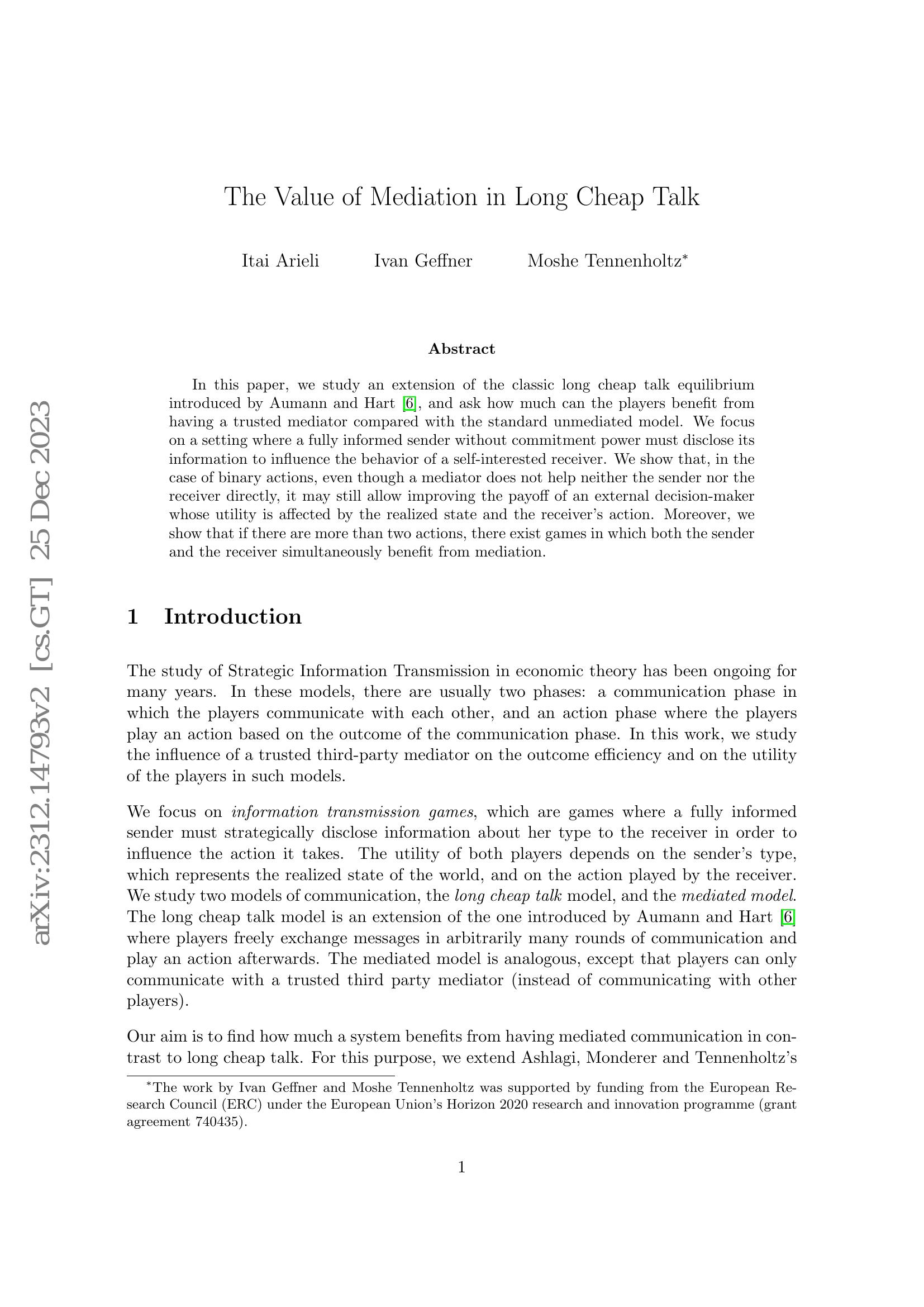 arXiv:2312.14793v2 [cs.GT] 25 Dec 2023

The Value of Mediation in Long Cheap Talk

Itai Arieli Ivan Geffner Moshe Tennenholtz*

Abstract

In this paper, we study an extension of the classic long cheap talk equilibrium introduced by Aumann and Hart [6], and ask how much can the players benefit from having a trusted mediator compared with the standard unmediated model. We focus on a setting where a fully informed sender without commitment power must disclose its information to influence the behavior of a self-interested receiver. We show that, in the case of binary actions, even though a mediator does not help neither the sender nor the receiver directly, it may still allow improving the payoff of an external decision-maker whose utility is affected by the realized state and the receiver's action. Moreover, we show that if there are more than two actions, there exist games in which both the sender and the receiver simultaneously benefit from mediation.

1 Introduction

The study of Strategic Information Transmission in economic theory has been ongoing for many years. In these models, there are usually two phases: a communication phase in which the players communicate with each other, and an action phase where the players play an action based on the outcome of the communication phase. In this work, we study the influence of a trusted third-party mediator on the outcome efficiency and on the utility of the players in such models.

We focus on information transmission games, which are games where a fully informed sender must strategically disclose information about her type to the receiver in order to influence the action it takes. The utility of both players depends on the sender's type, which represents the realized state of the world, and on the action played by the receiver. We study two models of communication, the long cheap talk model, and the mediated model. The long cheap talk model is an extension of the one introduced by Aumann and Hart [6] where players freely exchange messages in arbitrarily many rounds of communication and play an action afterwards. The mediated model is analogous, except that players can only communicate with a trusted third party mediator (instead of communicating with other players).

Our aim is to find how much a system benefits from having mediated communication in contrast to long cheap talk. For this purpose, we extend Ashlagi, Monderer and Tennenholtz's

*The work by Ivan Geffner and Moshe Tennenholtz was supported by funding from the European Research Council (ERC) under the European Union's Horizon 2020 research and innovation programme (grant agreement 740435).

1